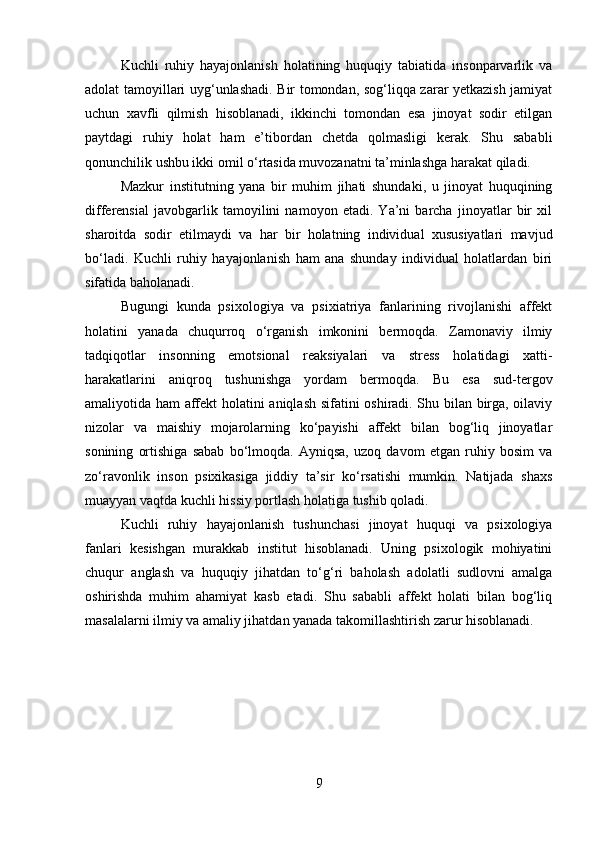 Kuchli ruhiy hayajonlanish holatining huquqiy tabiatida insonparvarlik va adolat tamoyillari uyg‘unlashadi. Bir tomondan, sog‘liqqa zarar yetkazish jamiyat uchun xavfli qilmish hisoblanadi, ikkinchi tomondan esa jinoyat sodir etilgan paytdagi ruhiy holat ham e’tibordan chetda qolmasligi kerak. Shu sababli qonunchilik ushbu ikki omil o‘rtasida muvozanatni ta’minlashga harakat qiladi.

Mazkur institutning yana bir muhim jihati shundaki, u jinoyat huquqining differensial javobgarlik tamoyilini namoyon etadi. Ya’ni barcha jinoyatlar bir xil sharoitda sodir etilmaydi va har bir holatning individual xususiyatlari mavjud bo‘ladi. Kuchli ruhiy hayajonlanish ham ana shunday individual holatlardan biri sifatida baholanadi.

Bugungi kunda psixologiya va psixiatriya fanlarining rivojlanishi affekt holatini yanada chuqurroq o‘rganish imkonini bermoqda. Zamonaviy ilmiy tadqiqotlar insonning emotsional reaksiyalari va stress holatidagi xatti-harakatlarini aniqroq tushunishga yordam bermoqda. Bu esa sud-tergov amaliyotida ham affekt holatini aniqlash sifatini oshiradi. Shu bilan birga, oilaviy nizolar va maishiy mojarolarning ko‘payishi affekt bilan bog‘liq jinoyatlar sonining ortishiga sabab bo‘lmoqda. Ayniqsa, uzoq davom etgan ruhiy bosim va zo‘ravonlik inson psixikasiga jiddiy ta’sir ko‘rsatishi mumkin. Natijada shaxs muayyan vaqtda kuchli hissiy portlash holatiga tushib qoladi.

Kuchli ruhiy hayajonlanish tushunchasi jinoyat huquqi va psixologiya fanlari kesishgan murakkab institut hisoblanadi. Uning psixologik mohiyatini chuqur anglash va huquqiy jihatdan to‘g‘ri baholash adolatli sudlovni amalga oshirishda muhim ahamiyat kasb etadi. Shu sababli affekt holati bilan bog‘liq masalalarni ilmiy va amaliy jihatdan yanada takomillashtirish zarur hisoblanadi.

9